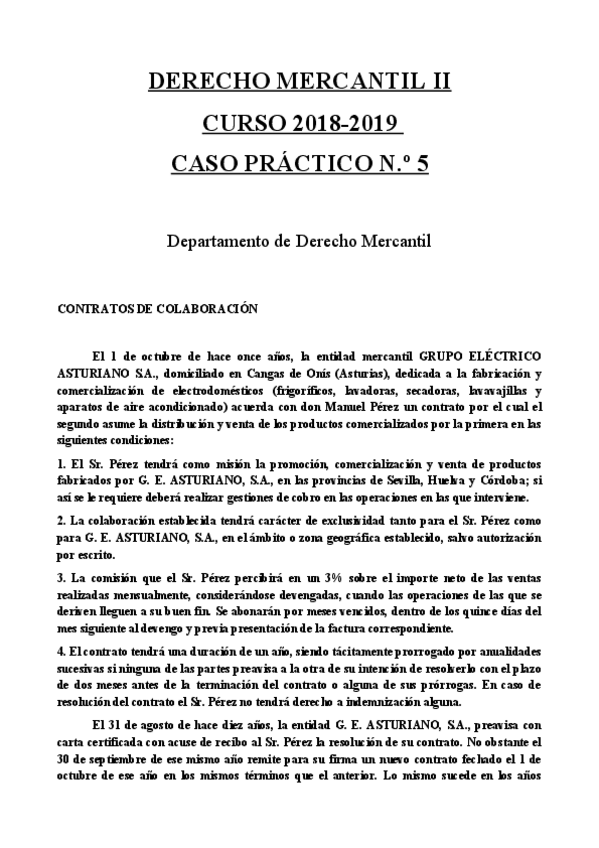 DERECHO MERCANTIL II

CURSO 2018-2019

CASO PRÁCTICO N.º 5

Departamento de Derecho Mercantil

CONTRATOS DE COLABORACIÓN

El 1 de octubre de hace once años, la entidad mercantil GRUPO ELÉCTRICO ASTURIANO S.A., domiciliado en Cangas de Onís (Asturias), dedicada a la fabricación y comercialización de electrodomésticos (frigoríficos, lavadoras, secadoras, lavavajillas y aparatos de aire acondicionado) acuerda con don Manuel Pérez un contrato por el cual el segundo asume la distribución y venta de los productos comercializados por la primera en las siguientes condiciones:

1. El Sr. Pérez tendrá como misión la promoción, comercialización y venta de productos fabricados por G. E. ASTURIANO, S.A., en las provincias de Sevilla, Huelva y Córdoba; si así se le requiere deberá realizar gestiones de cobro en las operaciones en las que interviene.

2. La colaboración establecida tendrá carácter de exclusividad tanto para el Sr. Pérez como para G. E. ASTURIANO, S.A., en el ámbito o zona geográfica establecido, salvo autorización por escrito.

3. La comisión que el Sr. Pérez percibirá en un 3% sobre el importe neto de las ventas realizadas mensualmente, considerándose devengadas, cuando las operaciones de las que se deriven lleguen a su buen fin. Se abonarán por meses vencidos, dentro de los quince días del mes siguiente al devengo y previa presentación de la factura correspondiente.

4. El contrato tendrá una duración de un año, siendo tácitamente prorrogado por anualidades sucesivas si ninguna de las partes preavisa a la otra de su intención de resolverlo con el plazo de dos meses antes de la terminación del contrato o alguna de sus prórrogas. En caso de resolución del contrato el Sr. Pérez no tendrá derecho a indemnización alguna.

El 31 de agosto de hace diez años, la entidad G. E. ASTURIANO, S.A., preavisa con carta certificada con acuse de recibo al Sr. Pérez la resolución de su contrato. No obstante el 30 de septiembre de ese mismo año remite para su firma un nuevo contrato fechado el 1 de octubre de ese año en los mismos términos que el anterior. Lo mismo sucede en los años